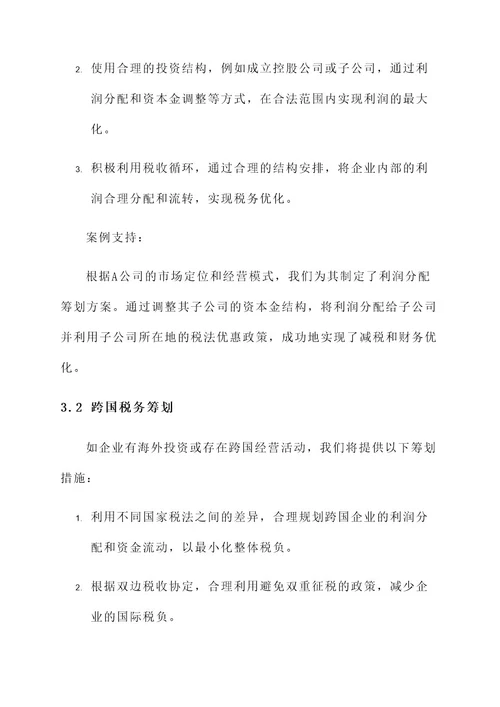 2. 使用合理的投资结构，例如成立控股公司或子公司，通过利润分配和资本金调整等方式，在合法范围内实现利润的最大化。

3. 积极利用税收循环，通过合理的结构安排，将企业内部的利润合理分配和流转，实现税务优化。

案例支持：

根据A公司的市场定位和经营模式，我们为其制定了利润分配筹划方案。通过调整其子公司的资本金结构，将利润分配给子公司并利用子公司所在地的税法优惠政策，成功地实现了减税和财务优化。

3.2 跨国税务筹划

如企业有海外投资或存在跨国经营活动，我们将提供以下筹划措施：

1. 利用不同国家税法之间的差异，合理规划跨国企业的利润分配和资金流动，以最小化整体税负。

2. 根据双边税收协定，合理利用避免双重征税的政策，减少企业的国际税负。